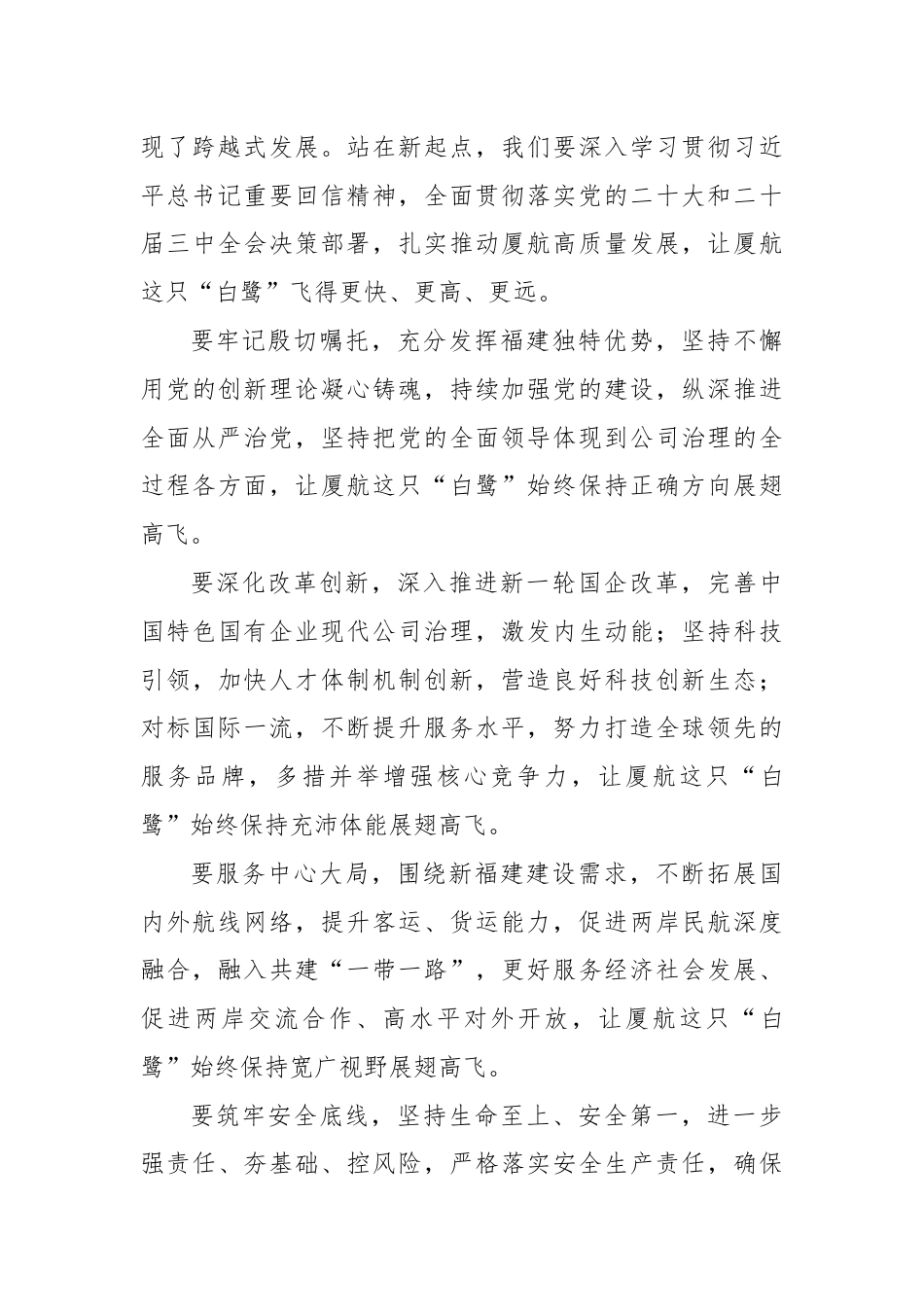 现了跨越式发展。站在新起点，我们要深入学习贯彻习近平总书记重要回信精神，全面贯彻落实党的二十大和二十届三中全会决策部署，扎实推动厦航高质量发展，让厦航这只“白鹭”飞得更快、更高、更远。

要牢记殷切嘱托，充分发挥福建独特优势，坚持不懈用党的创新理论凝心铸魂，持续加强党的建设，纵深推进全面从严治党，坚持把党的全面领导体现到公司治理的全过程各方面，让厦航这只“白鹭”始终保持正确方向展翅高飞。

要深化改革创新，深入推进新一轮国企改革，完善中国特色国有企业现代公司治理，激发内生动能；坚持科技引领，加快人才体制机制创新，营造良好科技创新生态；对标国际一流，不断提升服务水平，努力打造全球领先的服务品牌，多措并举增强核心竞争力，让厦航这只“白鹭”始终保持充沛体能展翅高飞。

要服务中心大局，围绕新福建建设需求，不断拓展国内外航线网络，提升客运、货运能力，促进两岸民航深度融合，融入共建“一带一路”，更好服务经济社会发展、促进两岸交流合作、高水平对外开放，让厦航这只“白鹭”始终保持宽广视野展翅高飞。

要筑牢安全底线，坚持生命至上、安全第一，进一步强责任、夯基础、控风险，严格落实安全生产责任，确保